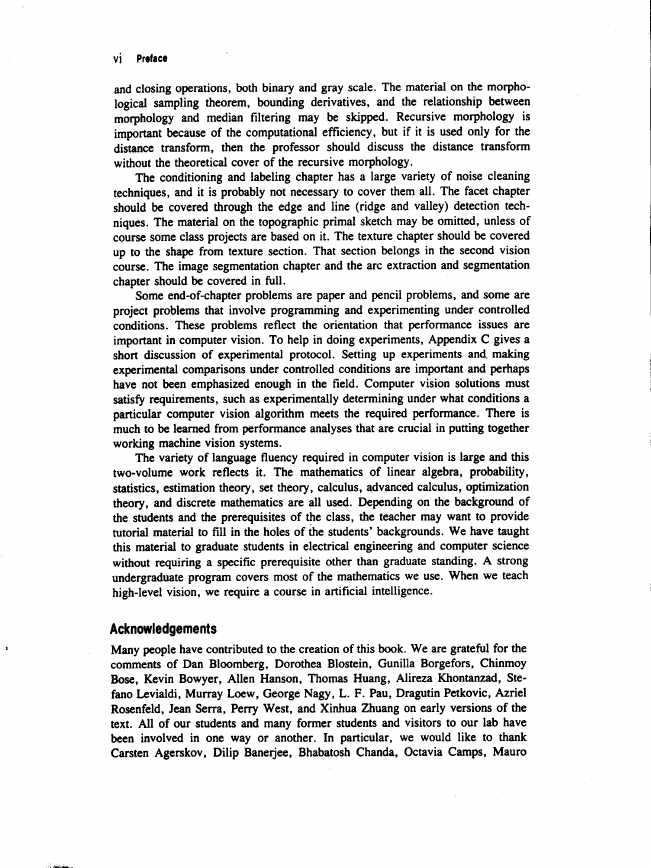 vi Preface

and closing operations, both binary and gray scale. The material on the morphological sampling theorem, bounding derivatives, and the relationship between morphology and median filtering may be skipped. Recursive morphology is important because of the computational efficiency, but if it is used only for the distance transform, then the professor should discuss the distance transform without the theoretical cover of the recursive morphology.

The conditioning and labeling chapter has a large variety of noise cleaning techniques, and it is probably not necessary to cover them all. The facet chapter should be covered through the edge and line (ridge and valley) detection techniques. The material on the topographic primal sketch may be omitted, unless of course some class projects are based on it. The texture chapter should be covered up to the shape from texture section. That section belongs in the second vision course. The image segmentation chapter and the arc extraction and segmentation chapter should be covered in full.

Some end-of-chapter problems are paper and pencil problems, and some are project problems that involve programming and experimenting under controlled conditions. These problems reflect the orientation that performance issues are important in computer vision. To help in doing experiments, Appendix C gives a short discussion of experimental protocol. Setting up experiments and making experimental comparisons under controlled conditions are important and perhaps have not been emphasized enough in the field. Computer vision solutions must satisfy requirements, such as experimentally determining under what conditions a particular computer vision algorithm meets the required performance. There is much to be learned from performance analyses that are crucial in putting together working machine vision systems.

The variety of language fluency required in computer vision is large and this two-volume work reflects it. The mathematics of linear algebra, probability, statistics, estimation theory, set theory, calculus, advanced calculus, optimization theory, and discrete mathematics are all used. Depending on the background of the students and the prerequisites of the class, the teacher may want to provide tutorial material to fill in the holes of the students' backgrounds. We have taught this material to graduate students in electrical engineering and computer science without requiring a specific prerequisite other than graduate standing. A strong undergraduate program covers most of the mathematics we use. When we teach high-level vision, we require a course in artificial intelligence.

Acknowledgements

Many people have contributed to the creation of this book. We are grateful for the comments of Dan Bloomberg, Dorothea Blostein, Gunilla Borgefors, Chinmoy Bose, Kevin Bowyer, Allen Hanson, Thomas Huang, Alireza Khontanzad, Stefano Levialdi, Murray Loew, George Nagy, L. F. Pau, Dragutin Petkovic, Azriel Rosenfeld, Jean Serra, Perry West, and Xinhua Zhuang on early versions of the text. All of our students and many former students and visitors to our lab have been involved in one way or another. In particular, we would like to thank Carsten Agerskov, Dilip Banerjee, Bhabatosh Chanda, Octavia Camps, Mauro